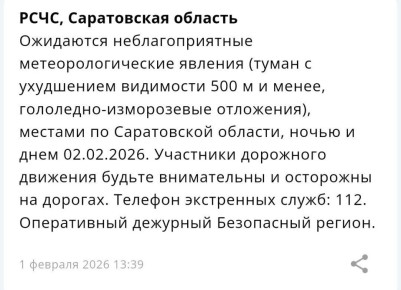 РСЧС, Саратовская область
Ожидаются неблагоприятные метеорологические явления (туман с ухудшением видимости 500 м и менее, гололедно-изморозевые отложения), местами по Саратовской области, ночью и днем 02.02.2026. Участники дорожного движения будьте внимательны и осторожны на дорогах. Телефон экстренных служб: 112. Оперативный дежурный Безопасный регион.

1 февраля 2026 13:39